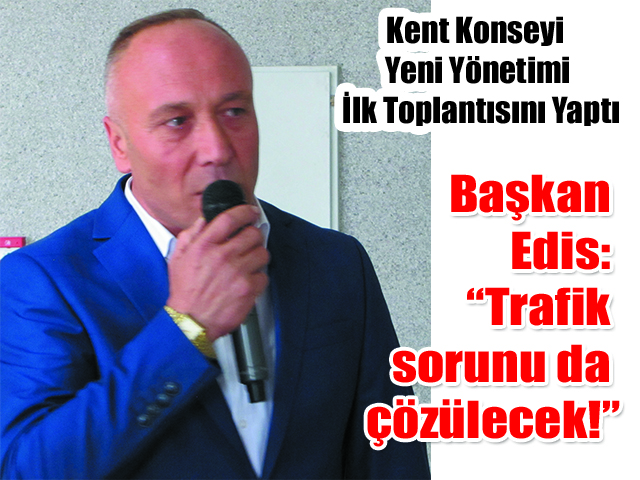 Kent Konseyi
Yeni Yönetimi
İlk Toplantısını Yaptı

Başkan
Edis:
“Trafik
sorunu da
çözülecek!”